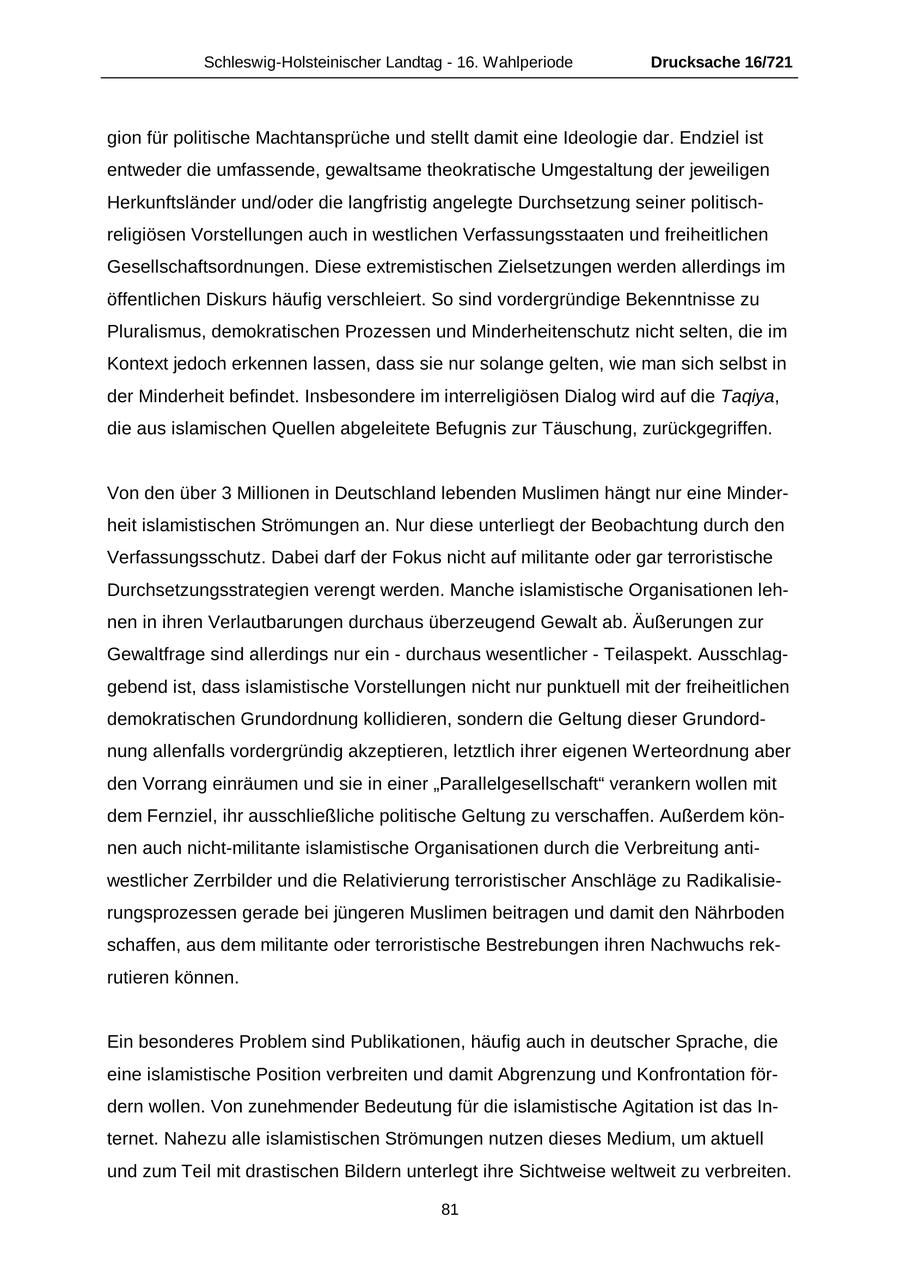 Schleswig-Holsteinischer Landtag - 16. Wahlperiode Drucksache 16/721

gion für politische Machtansprüche und stellt damit eine Ideologie dar. Endziel ist entweder die umfassende, gewaltsame theokratische Umgestaltung der jeweiligen Herkunftsländer und/oder die langfristig angelegte Durchsetzung seiner politisch-religiösen Vorstellungen auch in westlichen Verfassungsstaaten und freiheitlichen Gesellschaftsordnungen. Diese extremistischen Zielsetzungen werden allerdings im öffentlichen Diskurs häufig verschleiert. So sind vordergründige Bekenntnisse zu Pluralismus, demokratischen Prozessen und Minderheitenschutz nicht selten, die im Kontext jedoch erkennen lassen, dass sie nur solange gelten, wie man sich selbst in der Minderheit befindet. Insbesondere im interreligiösen Dialog wird auf die Taqiya, die aus islamischen Quellen abgeleitete Befugnis zur Täuschung, zurückgegriffen.

Von den über 3 Millionen in Deutschland lebenden Muslimen hängt nur eine Minderheit islamistischen Strömungen an. Nur diese unterliegt der Beobachtung durch den Verfassungsschutz. Dabei darf der Fokus nicht auf militante oder gar terroristische Durchsetzungsstrategien verengt werden. Manche islamistische Organisationen lehnen in ihren Verlautbarungen durchaus überzeugend Gewalt ab. Äußerungen zur Gewaltfrage sind allerdings nur ein - durchaus wesentlicher - Teilaspekt. Ausschlaggebend ist, dass islamistische Vorstellungen nicht nur punktuell mit der freiheitlichen demokratischen Grundordnung kollidieren, sondern die Geltung dieser Grundordnung allenfalls vordergründig akzeptieren, letztlich ihrer eigenen Werteordnung aber den Vorrang einräumen und sie in einer „Parallelgesellschaft“ verankern wollen mit dem Fernziel, ihr ausschließliche politische Geltung zu verschaffen. Außerdem können auch nicht-militante islamistische Organisationen durch die Verbreitung antiwestlicher Zerrbilder und die Relativierung terroristischer Anschläge zu Radikalisierungsprozessen gerade bei jüngeren Muslimen beitragen und damit den Nährboden schaffen, aus dem militante oder terroristische Bestrebungen ihren Nachwuchs rekrutieren können.

Ein besonderes Problem sind Publikationen, häufig auch in deutscher Sprache, die eine islamistische Position verbreiten und damit Abgrenzung und Konfrontation fördern wollen. Von zunehmender Bedeutung für die islamistische Agitation ist das Internet. Nahezu alle islamistischen Strömungen nutzen dieses Medium, um aktuell und zum Teil mit drastischen Bildern unterlegt ihre Sichtweise weltweit zu verbreiten.

81